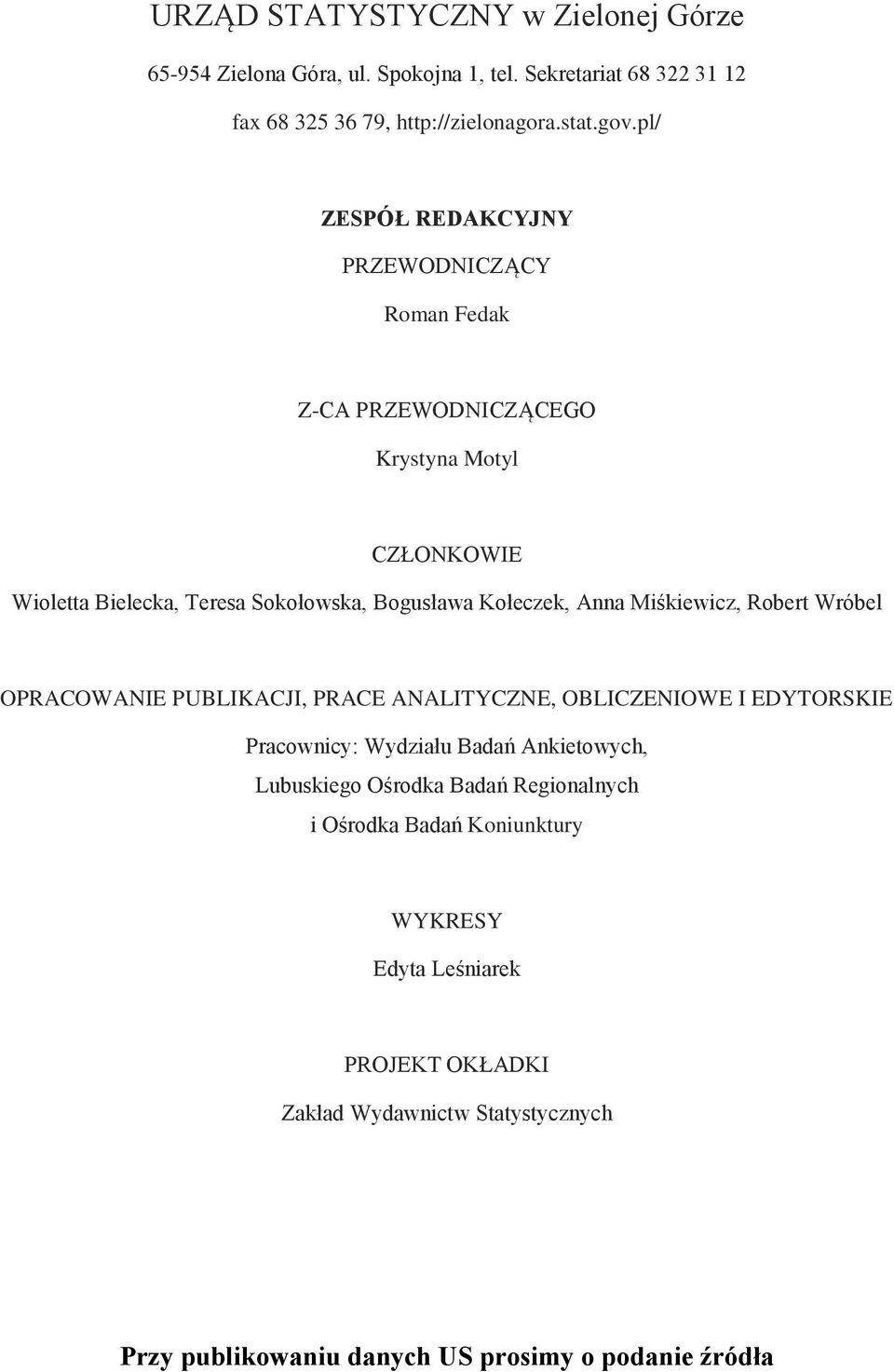 URZĄD STATYSTYCZNY w Zielonej Górze

65-954 Zielona Góra, ul. Spokojna 1, tel. Sekretariat 68 322 31 12

fax 68 325 36 79, http://zielonagora.stat.gov.pl/

ZESPÓŁ REDAKCYJNY

PRZEWODNICZĄCY

Roman Fedak

Z-CA PRZEWODNICZĄCEGO

Krystyna Motyl

CZŁONKOWIE

Wioletta Bielecka, Teresa Sokołowska, Bogusława Kołeczek, Anna Miśkiewicz, Robert Wróbel

OPRACOWANIE PUBLIKACJI, PRACE ANALITYCZNE, OBLICZENIOWE I EDYTORSKIE

Pracownicy: Wydziału Badań Ankietowych, Lubuskiego Ośrodka Badań Regionalnych i Ośrodka Badań Koniunktury

WYKRESY

Edyta Leśniarek

PROJEKT OKŁADKI

Zakład Wydawnictw Statystycznych

Przy publikowaniu danych US prosimy o podanie źródła